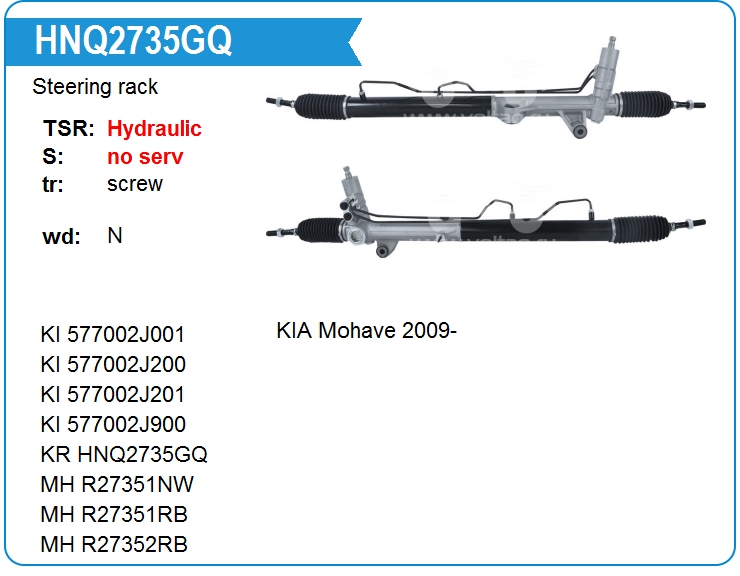 HNQ2735GQ

Steering rack

TSR: Hydraulic
S: no serv
tr: screw

wd: N

KI 577002J001
KI 577002J200
KI 577002J201
KI 577002J900
KR HNQ2735GQ
MH R27351NW
MH R27351RB
MH R27352RB

KIA Mohave 2009-